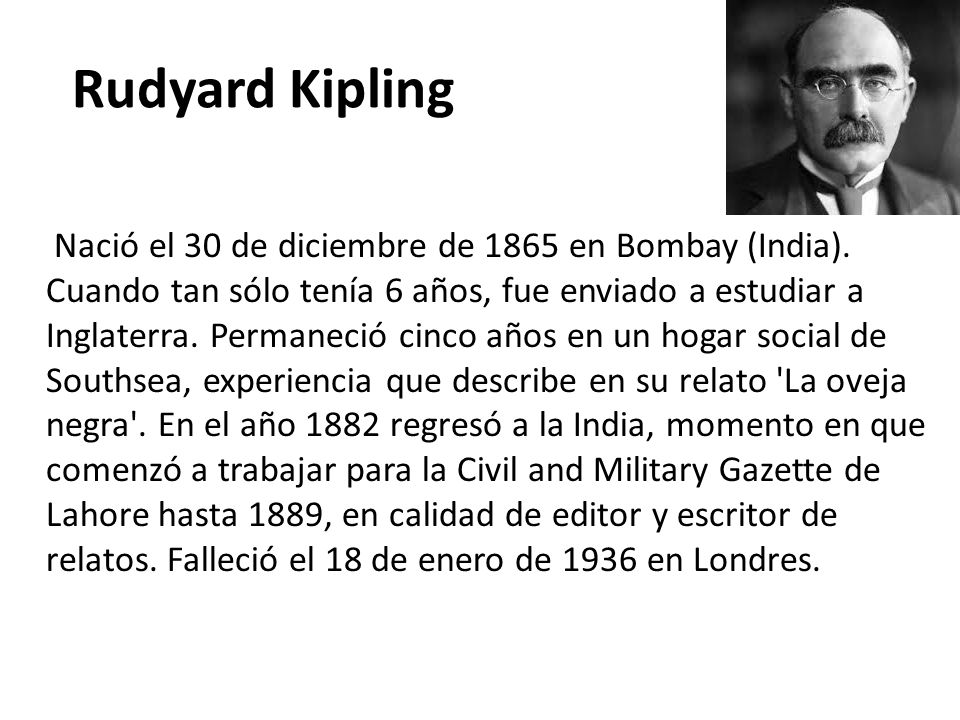 Rudyard Kipling

Nació el 30 de diciembre de 1865 en Bombay (India). Cuando tan sólo tenía 6 años, fue enviado a estudiar a Inglaterra. Permaneció cinco años en un hogar social de Southsea, experiencia que describe en su relato 'La oveja negra'. En el año 1882 regresó a la India, momento en que comenzó a trabajar para la Civil and Military Gazette de Lahore hasta 1889, en calidad de editor y escritor de relatos. Falleció el 18 de enero de 1936 en Londres.